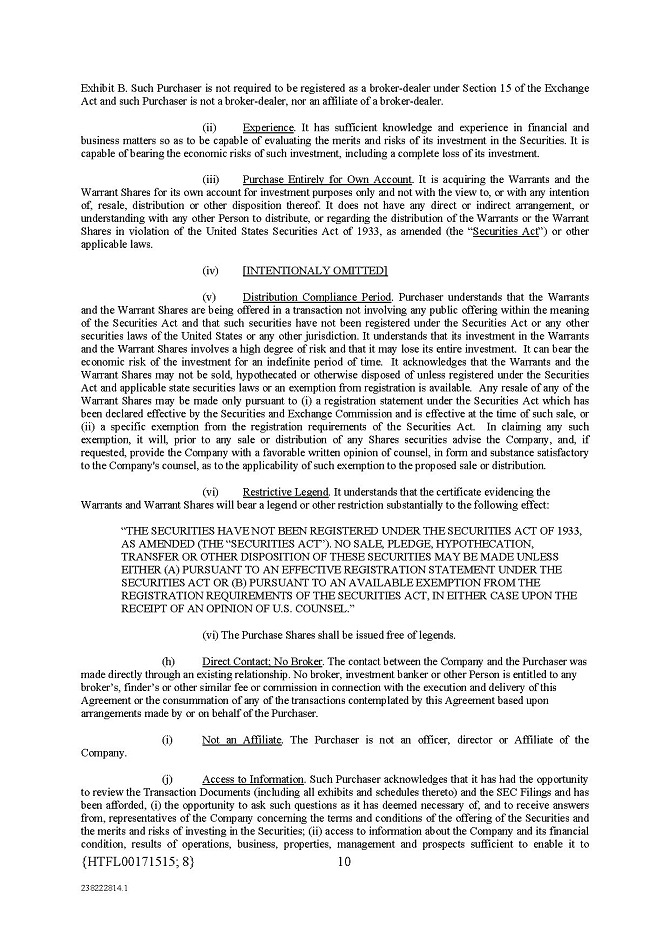 Exhibit B. Such Purchaser is not required to be registered as a broker-dealer under Section 15 of the Exchange Act and such Purchaser is not a broker-dealer, nor an affiliate of a broker-dealer.

(ii) Experience. It has sufficient knowledge and experience in financial and business matters so as to be capable of evaluating the merits and risks of its investment in the Securities. It is capable of bearing the economic risks of such investment, including a complete loss of its investment.

(iii) Purchase Entirely for Own Account. It is acquiring the Warrants and the Warrant Shares for its own account for investment purposes only and not with the view to, or with any intention of, resale, distribution or other disposition thereof. It does not have any direct or indirect arrangement, or understanding with any other Person to distribute, or regarding the distribution of the Warrants or the Warrant Shares in violation of the United States Securities Act of 1933, as amended (the "Securities Act") or other applicable laws.

(iv) [INTENTIONALY OMITTED]

(v) Distribution Compliance Period. Purchaser understands that the Warrants and the Warrant Shares are being offered in a transaction not involving any public offering within the meaning of the Securities Act and that such securities have not been registered under the Securities Act or any other securities laws of the United States or any other jurisdiction. It understands that its investment in the Warrants and the Warrant Shares involves a high degree of risk and that it may lose its entire investment. It can bear the economic risk of the investment for an indefinite period of time. It acknowledges that the Warrants and the Warrant Shares may not be sold, hypothecated or otherwise disposed of unless registered under the Securities Act and applicable state securities laws or an exemption from registration is available. Any resale of any of the Warrant Shares may be made only pursuant to (i) a registration statement under the Securities Act which has been declared effective by the Securities and Exchange Commission and is effective at the time of such sale, or (ii) a specific exemption from the registration requirements of the Securities Act. In claiming any such exemption, it will, prior to any sale or distribution of any Shares securities advise the Company, and, if requested, provide the Company with a favorable written opinion of counsel, in form and substance satisfactory to the Company's counsel, as to the applicability of such exemption to the proposed sale or distribution.

(vi) Restrictive Legend. It understands that the certificate evidencing the Warrants and Warrant Shares will bear a legend or other restriction substantially to the following effect:

"THE SECURITIES HAVE NOT BEEN REGISTERED UNDER THE SECURITIES ACT OF 1933, AS AMENDED (THE "SECURITIES ACT"). NO SALE, PLEDGE, HYPOTHECATION, TRANSFER OR OTHER DISPOSITION OF THESE SECURITIES MAY BE MADE UNLESS EITHER (A) PURSUANT TO AN EFFECTIVE REGISTRATION STATEMENT UNDER THE SECURITIES ACT OR (B) PURSUANT TO AN AVAILABLE EXEMPTION FROM THE REGISTRATION REQUIREMENTS OF THE SECURITIES ACT, IN EITHER CASE UPON THE RECEIPT OF AN OPINION OF U.S. COUNSEL."

(vi) The Purchase Shares shall be issued free of legends.

(h) Direct Contact; No Broker. The contact between the Company and the Purchaser was made directly through an existing relationship. No broker, investment banker or other Person is entitled to any broker's, finder's or other similar fee or commission in connection with the execution and delivery of this Agreement or the consummation of any of the transactions contemplated by this Agreement based upon arrangements made by or on behalf of the Purchaser.

(i) Not an Affiliate. The Purchaser is not an officer, director or Affiliate of the Company.

(j) Access to Information. Such Purchaser acknowledges that it has had the opportunity to review the Transaction Documents (including all exhibits and schedules thereto) and the SEC Filings and has been afforded, (i) the opportunity to ask such questions as it has deemed necessary of, and to receive answers from, representatives of the Company concerning the terms and conditions of the offering of the Securities and the merits and risks of investing in the Securities; (ii) access to information about the Company and its financial condition, results of operations, business, properties, management and prospects sufficient to enable it to

{HTFL00171515; 8} 10

238222814.1